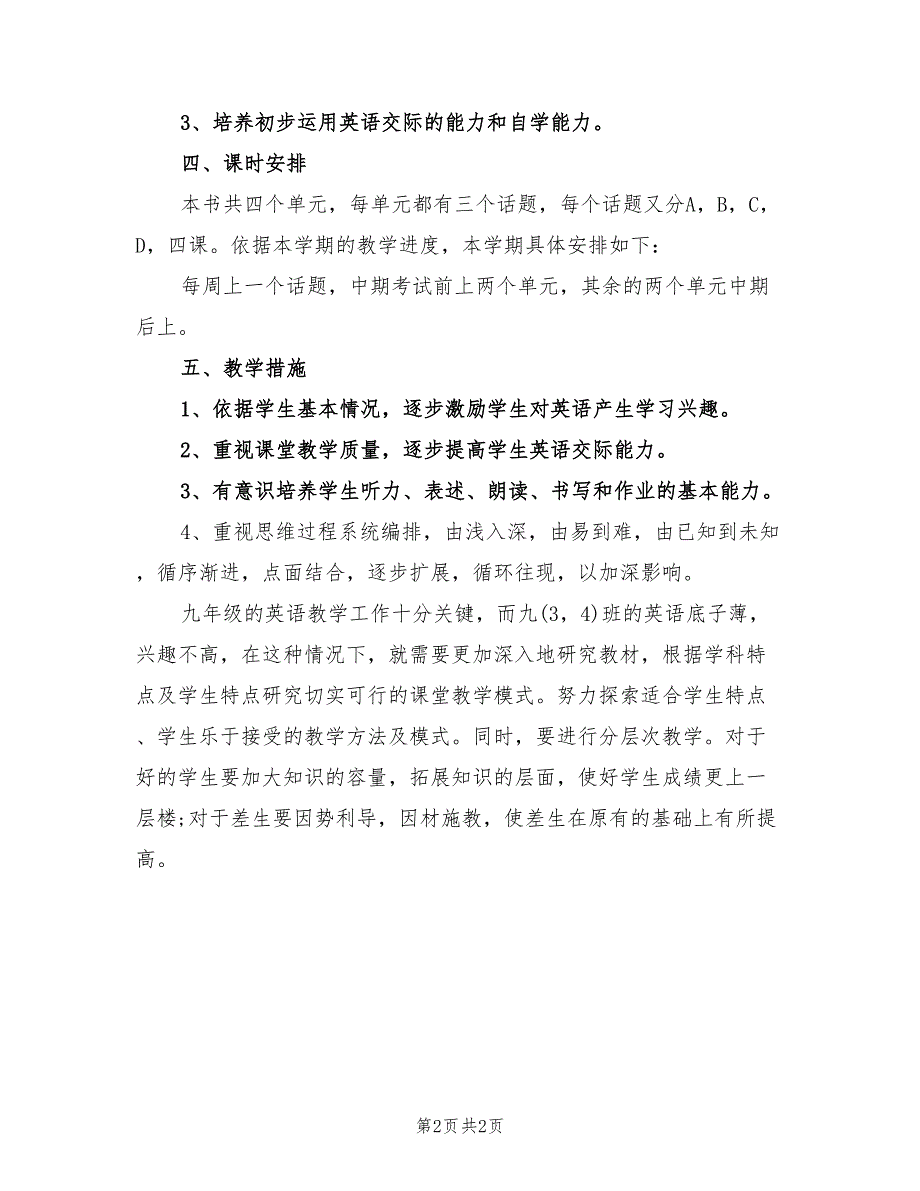 3、培养初步运用英语交际的能力和自学能力。

四、课时安排

本书共四个单元，每单元都有三个话题，每个话题又分A，B，C，D，四课。依据本学期的教学进度，本学期具体安排如下：

每周上一个话题，中期考试前上两个单元，其余的两个单元中期后上。

五、教学措施

1、依据学生基本情况，逐步激励学生对英语产生学习兴趣。

2、重视课堂教学质量，逐步提高学生英语交际能力。

3、有意识培养学生听力、表述、朗读、书写和作业的基本能力。

4、重视思维过程系统编排，由浅入深，由易到难，由已知到未知，循序渐进，点面结合，逐步扩展，循环往现，以加深影响。

九年级的英语教学工作十分关键，而九(3，4)班的英语底子薄，兴趣不高，在这种情况下，就需要更加深入地研究教材，根据学科特点及学生特点研究切实可行的课堂教学模式。努力探索适合学生特点、学生乐于接受的教学方法及模式。同时，要进行分层次教学。对于好的学生要加大知识的容量，拓展知识的层面，使好学生成绩更上一层楼;对于差生要因势利导，因材施教，使差生在原有的基础上有所提高。

第2页 共2页